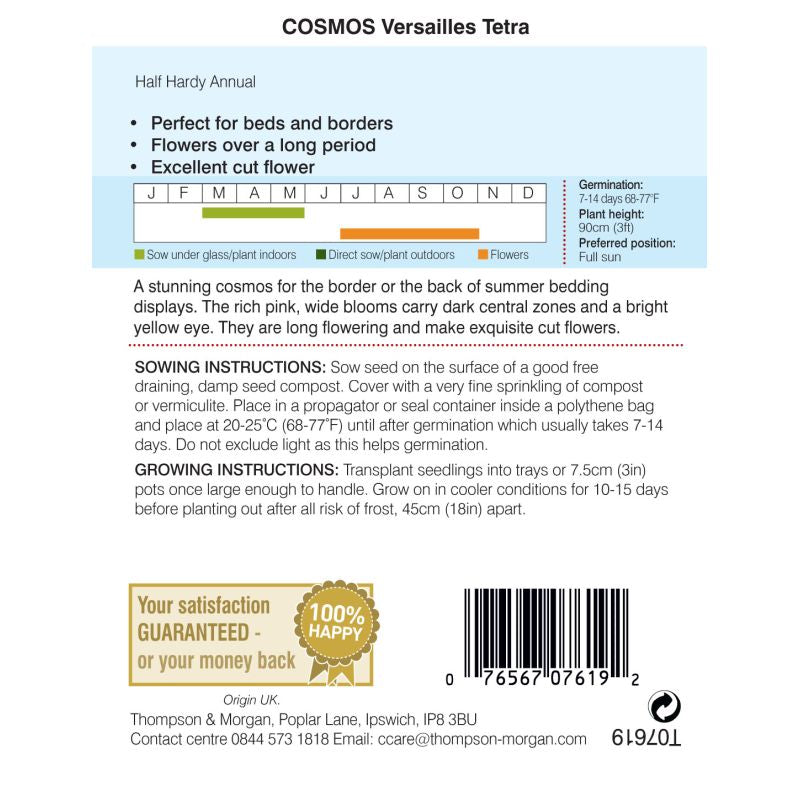 COSMOS Versailles Tetra

Half Hardy Annual

• Perfect for beds and borders
• Flowers over a long period
• Excellent cut flower

| J | F | M | A | M | J | J | A | S | O | N | D |
|---|---|---|---|---|---|---|---|---|---|---|---|

Sow under glass/plant indoors
Direct sow/plant outdoors
Flowers

Germination:
7-14 days 68-77°F
Plant height:
90cm (3ft)
Preferred position:
Full sun

A stunning cosmos for the border or the back of summer bedding displays. The rich pink, wide blooms carry dark central zones and a bright yellow eye. They are long flowering and make exquisite cut flowers.

SOWING INSTRUCTIONS: Sow seed on the surface of a good free draining, damp seed compost. Cover with a very fine sprinkling of compost or vermiculite. Place in a propagator or seal container inside a polythene bag and place at 20-25°C (68-77°F) until after germination which usually takes 7-14 days. Do not exclude light as this helps germination.

GROWING INSTRUCTIONS: Transplant seedlings into trays or 7.5cm (3in) pots once large enough to handle. Grow on in cooler conditions for 10-15 days before planting out after all risk of frost, 45cm (18in) apart.

Your satisfaction GUARANTEED - or your money back

100% HAPPY

0 76567 07619 2

Origin UK.
Thompson & Morgan, Poplar Lane, Ipswich, IP8 3BU
Contact centre 0844 573 1818 Email: ccare@thompson-morgan.com

T07619